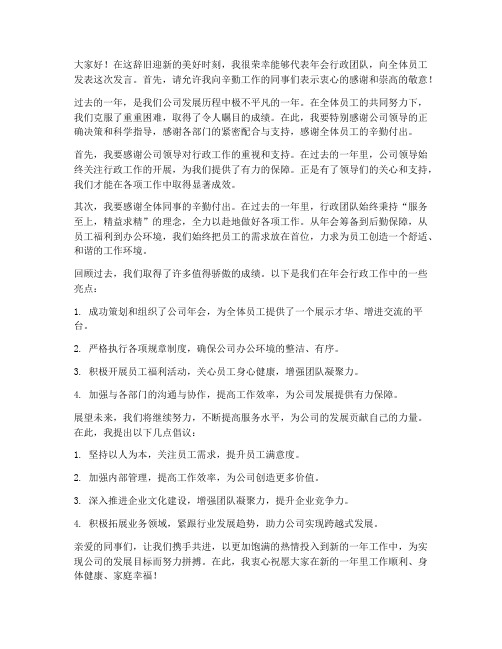 大家好！在这辞旧迎新的美好时刻，我很荣幸能够代表年会行政团队，向全体员工发表这次发言。首先，请允许我向辛勤工作的同事们表示衷心的感谢和崇高的敬意！

过去的一年，是我们公司发展历程中极不平凡的一年。在全体员工的共同努力下，我们克服了重重困难，取得了令人瞩目的成绩。在此，我要特别感谢公司领导的正确决策和科学指导，感谢各部门的紧密配合与支持，感谢全体员工的辛勤付出。

首先，我要感谢公司领导对行政工作的重视和支持。在过去的一年里，公司领导始终关注行政工作的开展，为我们提供了有力的保障。正是有了领导们的关心和支持，我们才能在各项工作中取得显著成效。

其次，我要感谢全体同事的辛勤付出。在过去的一年里，行政团队始终秉持“服务至上，精益求精”的理念，全力以赴地做好各项工作。从年会筹备到后勤保障，从员工福利到办公环境，我们始终把员工的需求放在首位，力求为员工创造一个舒适、和谐的工作环境。

回顾过去，我们取得了许多值得骄傲的成绩。以下是我们在年会行政工作中的一些亮点：

1. 成功策划和组织了公司年会，为全体员工提供了一个展示才华、增进交流的平台。

2. 严格执行各项规章制度，确保公司办公环境的整洁、有序。

3. 积极开展员工福利活动，关心员工身心健康，增强团队凝聚力。

4. 加强与各部门的沟通与协作，提高工作效率，为公司发展提供有力保障。

展望未来，我们将继续努力，不断提高服务水平，为公司的发展贡献自己的力量。在此，我提出以下几点倡议：

1. 坚持以人为本，关注员工需求，提升员工满意度。

2. 加强内部管理，提高工作效率，为公司创造更多价值。

3. 深入推进企业文化建设，增强团队凝聚力，提升企业竞争力。

4. 积极拓展业务领域，紧跟行业发展趋势，助力公司实现跨越式发展。

亲爱的同事们，让我们携手共进，以更加饱满的热情投入到新的一年工作中，为实现公司的发展目标而努力拼搏。在此，我衷心祝愿大家在新的一年里工作顺利、身体健康、家庭幸福！